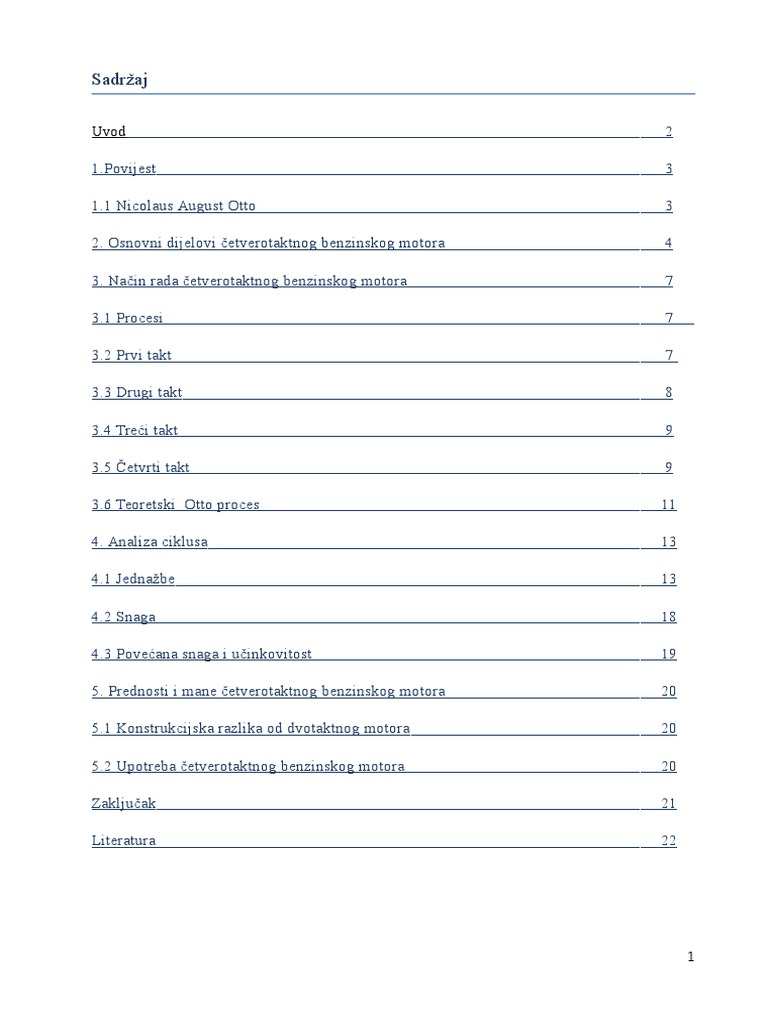 Sadržaj

Uvod 2

1.Povijest 3

1.1 Nicolaus August Otto 3

2. Osnovni dijelovi četverotaktnog benzinskog motora 4

3. Način rada četverotaktnog benzinskog motora 7

3.1 Procesi 7

3.2 Prvi takt 7

3.3 Drugi takt 8

3.4 Treći takt 9

3.5 Četvrti takt 9

3.6 Teoretski Otto proces 11

4. Analiza ciklusa 13

4.1 Jednažbe 13

4.2 Snaga 18

4.3 Povećana snaga i učinkovitost 19

5. Prednosti i mane četverotaktnog benzinskog motora 20

5.1 Konstrukcijska razlika od dvotaktnog motora 20

5.2 Upotreba četverotaktnog benzinskog motora 20

Zaključak 21

Literatura 22

1